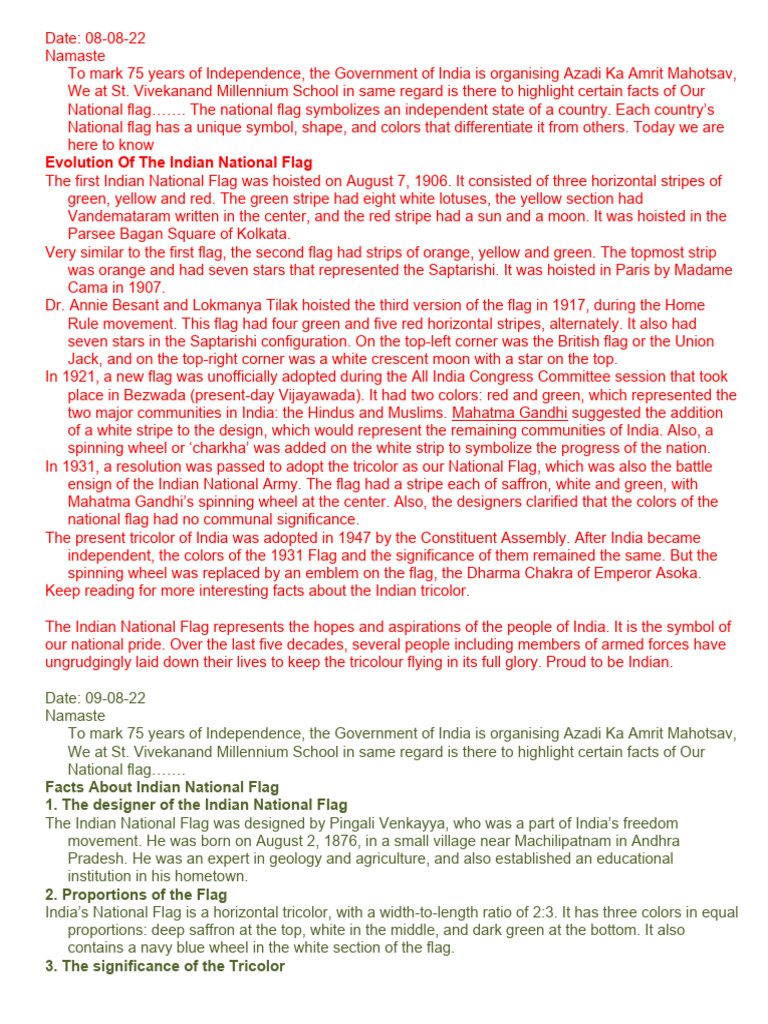 Date: 08-08-22
Namaste
To mark 75 years of Independence, the Government of India is organising Azadi Ka Amrit Mahotsav, We at St. Vivekanand Millennium School in same regard is there to highlight certain facts of Our National flag……. The national flag symbolizes an independent state of a country. Each country's National flag has a unique symbol, shape, and colors that differentiate it from others. Today we are here to know
Evolution Of The Indian National Flag
The first Indian National Flag was hoisted on August 7, 1906. It consisted of three horizontal stripes of green, yellow and red. The green stripe had eight white lotuses, the yellow section had Vandemataram written in the center, and the red stripe had a sun and a moon. It was hoisted in the Parsee Bagan Square of Kolkata.
Very similar to the first flag, the second flag had strips of orange, yellow and green. The topmost strip was orange and had seven stars that represented the Saptarishi. It was hoisted in Paris by Madame Cama in 1907.
Dr. Annie Besant and Lokmanya Tilak hoisted the third version of the flag in 1917, during the Home Rule movement. This flag had four green and five red horizontal stripes, alternately. It also had seven stars in the Saptarishi configuration. On the top-left corner was the British flag or the Union Jack, and on the top-right corner was a white crescent moon with a star on the top.
In 1921, a new flag was unofficially adopted during the All India Congress Committee session that took place in Bezwada (present-day Vijayawada). It had two colors: red and green, which represented the two major communities in India: the Hindus and Muslims. Mahatma Gandhi suggested the addition of a white stripe to the design, which would represent the remaining communities of India. Also, a spinning wheel or 'charkha' was added on the white strip to symbolize the progress of the nation.
In 1931, a resolution was passed to adopt the tricolor as our National Flag, which was also the battle ensign of the Indian National Army. The flag had a stripe each of saffron, white and green, with Mahatma Gandhi's spinning wheel at the center. Also, the designers clarified that the colors of the national flag had no communal significance.
The present tricolor of India was adopted in 1947 by the Constituent Assembly. After India became independent, the colors of the 1931 Flag and the significance of them remained the same. But the spinning wheel was replaced by an emblem on the flag, the Dharma Chakra of Emperor Asoka.
Keep reading for more interesting facts about the Indian tricolor.

The Indian National Flag represents the hopes and aspirations of the people of India. It is the symbol of our national pride. Over the last five decades, several people including members of armed forces have ungrudgingly laid down their lives to keep the tricolour flying in its full glory. Proud to be Indian.

Date: 09-08-22
Namaste
To mark 75 years of Independence, the Government of India is organising Azadi Ka Amrit Mahotsav, We at St. Vivekanand Millennium School in same regard is there to highlight certain facts of Our National flag…….
Facts About Indian National Flag
1. The designer of the Indian National Flag
The Indian National Flag was designed by Pingali Venkayya, who was a part of India's freedom movement. He was born on August 2, 1876, in a small village near Machilipatnam in Andhra Pradesh. He was an expert in geology and agriculture, and also established an educational institution in his hometown.
2. Proportions of the Flag
India's National Flag is a horizontal tricolor, with a width-to-length ratio of 2:3. It has three colors in equal proportions: deep saffron at the top, white in the middle, and dark green at the bottom. It also contains a navy blue wheel in the white section of the flag.
3. The significance of the Tricolor